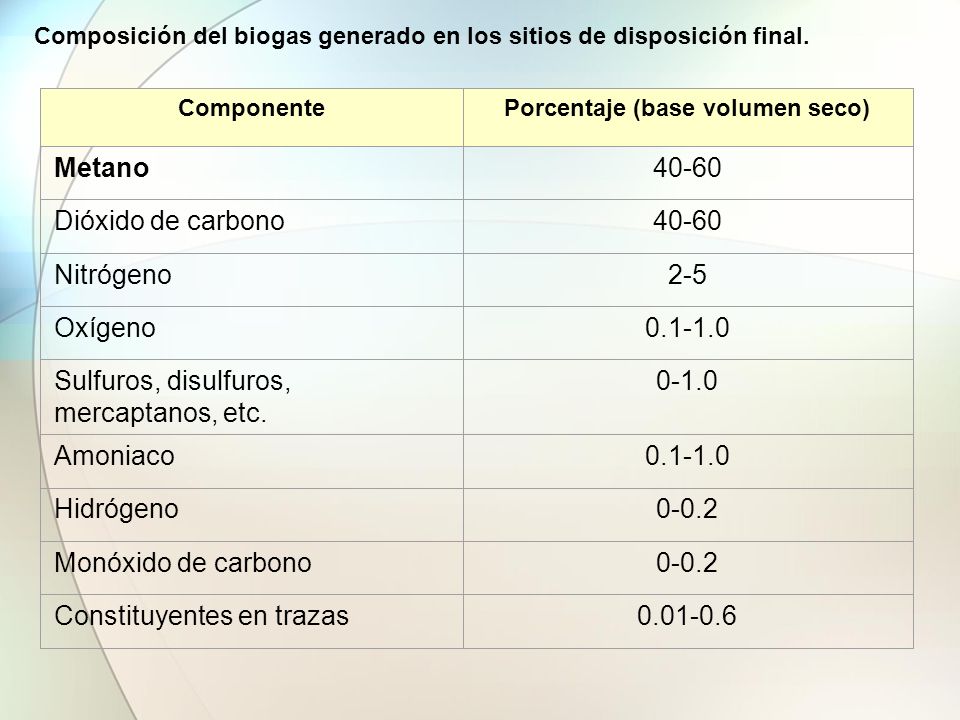 Composición del biogas generado en los sitios de disposición final.

| Componente | Porcentaje (base volumen seco) |
|---|---|
| Metano | 40-60 |
| Dióxido de carbono | 40-60 |
| Nitrógeno | 2-5 |
| Oxígeno | 0.1-1.0 |
| Sulfuros, disulfuros, mercaptanos, etc. | 0-1.0 |
| Amoniaco | 0.1-1.0 |
| Hidrógeno | 0-0.2 |
| Monóxido de carbono | 0-0.2 |
| Constituyentes en trazas | 0.01-0.6 |